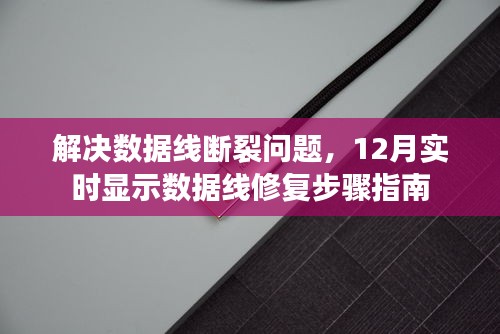 解决数据线断裂问题，12月实时显示数据线修复步骤指南